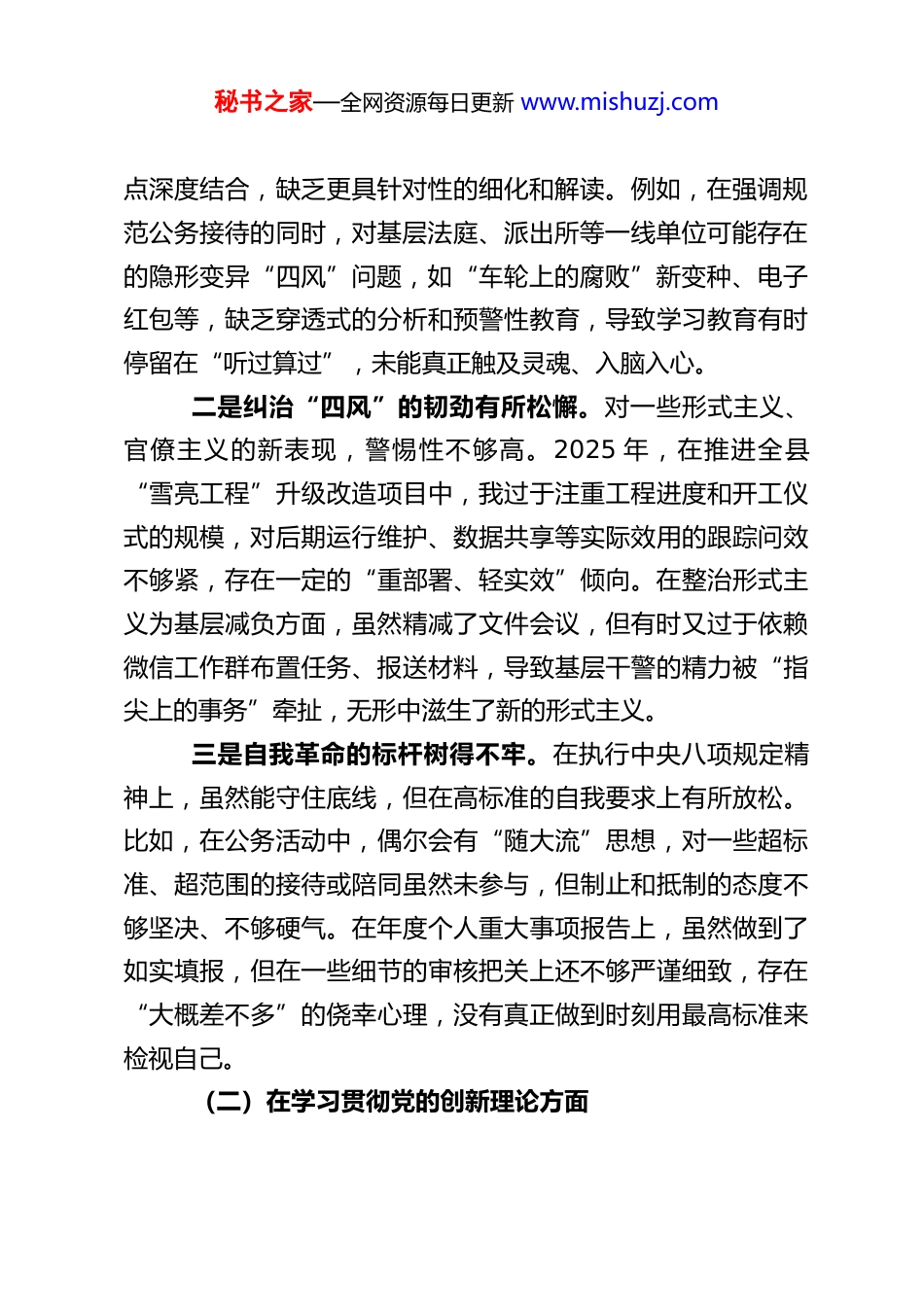 秘书之家—全网资源每日更新 www.mishuzj.com

点深度结合，缺乏更具针对性的细化和解读。例如，在强调规范公务接待的同时，对基层法庭、派出所等一线单位可能存在的隐形变异“四风”问题，如“车轮上的腐败”新变种、电子红包等，缺乏穿透式的分析和预警性教育，导致学习教育有时停留在“听过算过”，未能真正触及灵魂、入脑入心。

二是纠治“四风”的韧劲有所松懈。对一些形式主义、官僚主义的新表现，警惕性不够高。2025 年，在推进全县“雪亮工程”升级改造项目中，我过于注重工程进度和开工仪式的规模，对后期运行维护、数据共享等实际效用的跟踪问效不够紧，存在一定的“重部署、轻实效”倾向。在整治形式主义为基层减负方面，虽然精减了文件会议，但有时又过于依赖微信工作群布置任务、报送材料，导致基层干警的精力被“指尖上的事务”牵扯，无形中滋生了新的形式主义。

三是自我革命的标杆树得不牢。在执行中央八项规定精神上，虽然能守住底线，但在高标准的自我要求上有所放松。比如，在公务活动中，偶尔会有“随大流”思想，对一些超标准、超范围的接待或陪同虽然未参与，但制止和抵制的态度不够坚决、不够硬气。在年度个人重大事项报告上，虽然做到了如实填报，但在一些细节的审核把关上还不够严谨细致，存在“大概差不多”的侥幸心理，没有真正做到时刻用最高标准来检视自己。

（二）在学习贯彻党的创新理论方面